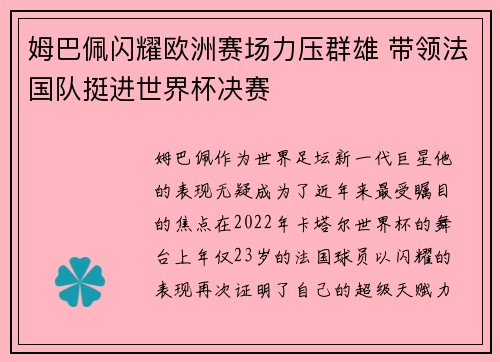 姆巴佩闪耀欧洲赛场力压群雄 带领法国队挺进世界杯决赛

姆巴佩作为世界足坛新一代巨星他的表现无疑成为了近年来最受瞩目的焦点在2022年卡塔尔世界杯的舞台上年仅23岁的法国球员以闪耀的表现再次证明了自己的超级天赋力